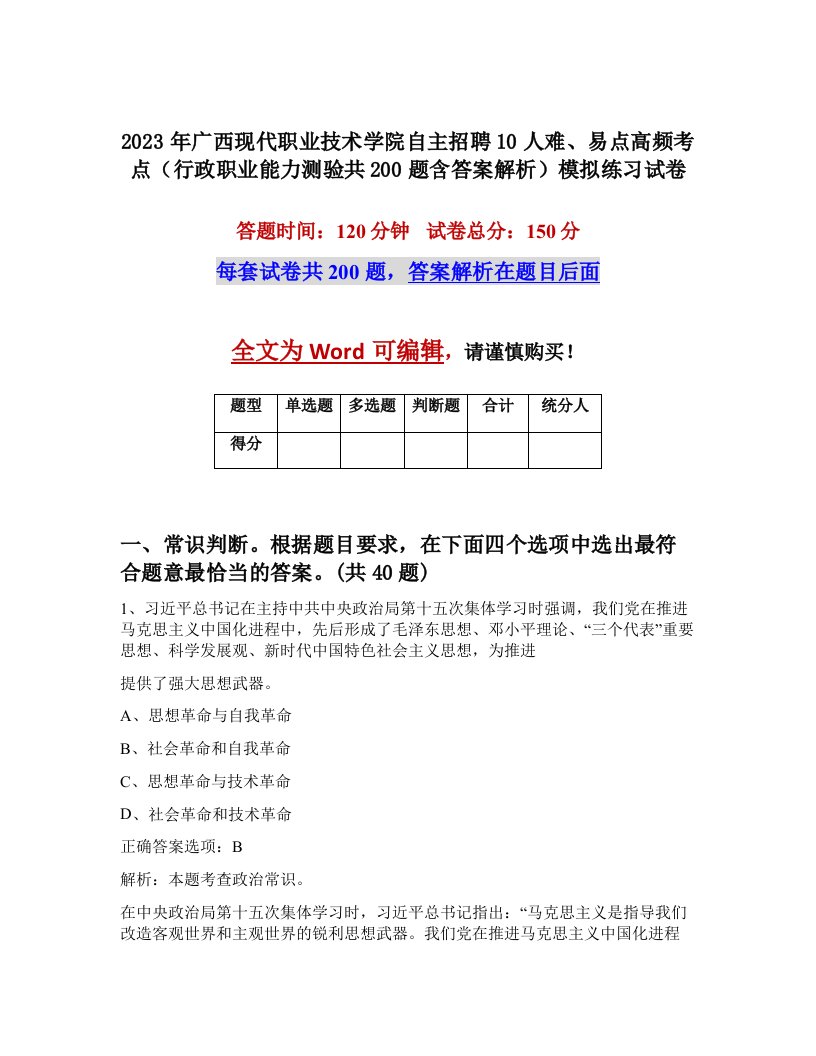 2023年广西现代职业技术学院自主招聘10人难、易点高频考点（行政职业能力测验共200题含答案解析）模拟练习试卷

答题时间：120分钟　试卷总分：150分

每套试卷共200题，答案解析在题目后面

全文为Word可编辑，请谨慎购买！

| 题型 | 单选题 | 多选题 | 判断题 | 合计 | 统分人 |
|---|---|---|---|---|---|
| 得分 | | | | | |

一、常识判断。根据题目要求，在下面四个选项中选出最符合题意最恰当的答案。(共40题)

1、习近平总书记在主持中共中央政治局第十五次集体学习时强调，我们党在推进马克思主义中国化进程中，先后形成了毛泽东思想、邓小平理论、“三个代表”重要思想、科学发展观、新时代中国特色社会主义思想，为推进

提供了强大思想武器。

A、思想革命与自我革命

B、社会革命和自我革命

C、思想革命与技术革命

D、社会革命和技术革命

正确答案选项：B

解析：本题考查政治常识。

在中央政治局第十五次集体学习时，习近平总书记指出：“马克思主义是指导我们改造客观世界和主观世界的锐利思想武器。我们党在推进马克思主义中国化进程